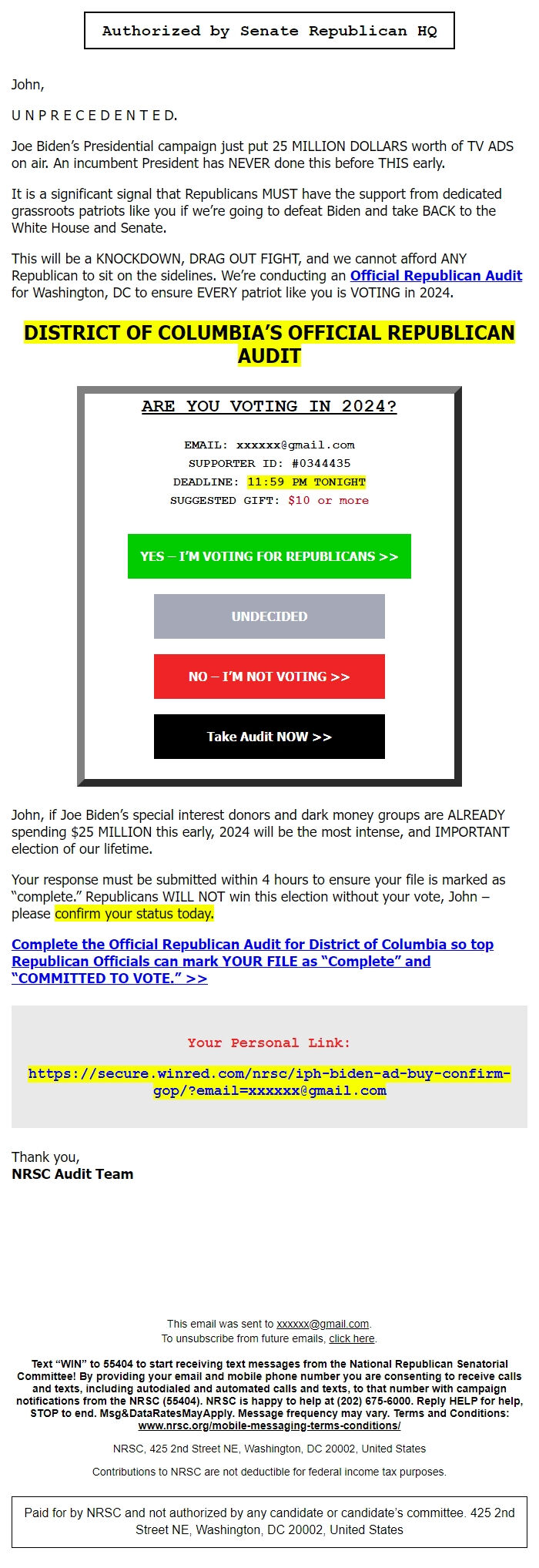 Authorized by Senate Republican HQ

John,

U N P R E C E D E N T E D.

Joe Biden's Presidential campaign just put 25 MILLION DOLLARS worth of TV ADS on air. An incumbent President has NEVER done this before THIS early.

It is a significant signal that Republicans MUST have the support from dedicated grassroots patriots like you if we're going to defeat Biden and take BACK to the White House and Senate.

This will be a KNOCKDOWN, DRAG OUT FIGHT, and we cannot afford ANY Republican to sit on the sidelines. We're conducting an Official Republican Audit for Washington, DC to ensure EVERY patriot like you is VOTING in 2024.

DISTRICT OF COLUMBIA'S OFFICIAL REPUBLICAN AUDIT

ARE YOU VOTING IN 2024?

EMAIL: xxxxxx@gmail.com
SUPPORTER ID: #0344435
DEADLINE: 11:59 PM TONIGHT
SUGGESTED GIFT: $10 or more

YES – I'M VOTING FOR REPUBLICANS >>

UNDECIDED

NO – I'M NOT VOTING >>

Take Audit NOW >>

John, if Joe Biden's special interest donors and dark money groups are ALREADY spending $25 MILLION this early, 2024 will be the most intense, and IMPORTANT election of our lifetime.

Your response must be submitted within 4 hours to ensure your file is marked as "complete." Republicans WILL NOT win this election without your vote, John – please confirm your status today.

Complete the Official Republican Audit for District of Columbia so top Republican Officials can mark YOUR FILE as "Complete" and "COMMITTED TO VOTE." >>

Your Personal Link:

https://secure.winred.com/nrsc/iph-biden-ad-buy-confirm-gop/?email=xxxxxx@gmail.com

Thank you,
NRSC Audit Team

This email was sent to xxxxxx@gmail.com.
To unsubscribe from future emails, click here.

Text "WIN" to 55404 to start receiving text messages from the National Republican Senatorial Committee! By providing your email and mobile phone number you are consenting to receive calls and texts, including autodialed and automated calls and texts, to that number with campaign notifications from the NRSC (55404). NRSC is happy to help at (202) 675-6000. Reply HELP for help, STOP to end. Msg&DataRatesMayApply. Message frequency may vary. Terms and Conditions: www.nrsc.org/mobile-messaging-terms-conditions/

NRSC, 425 2nd Street NE, Washington, DC 20002, United States

Contributions to NRSC are not deductible for federal income tax purposes.

Paid for by NRSC and not authorized by any candidate or candidate's committee. 425 2nd Street NE, Washington, DC 20002, United States